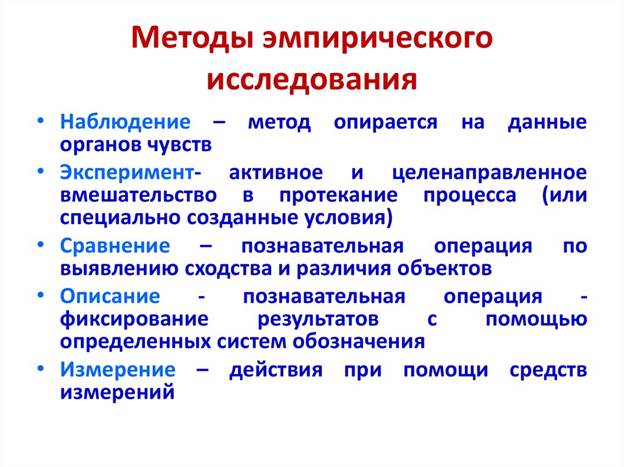 Методы эмпирического исследования

• Наблюдение – метод опирается на данные органов чувств
• Эксперимент- активное и целенаправленное вмешательство в протекание процесса (или специально созданные условия)
• Сравнение – познавательная операция по выявлению сходства и различия объектов
• Описание - познавательная операция - фиксирование результатов с помощью определенных систем обозначения
• Измерение – действия при помощи средств измерений